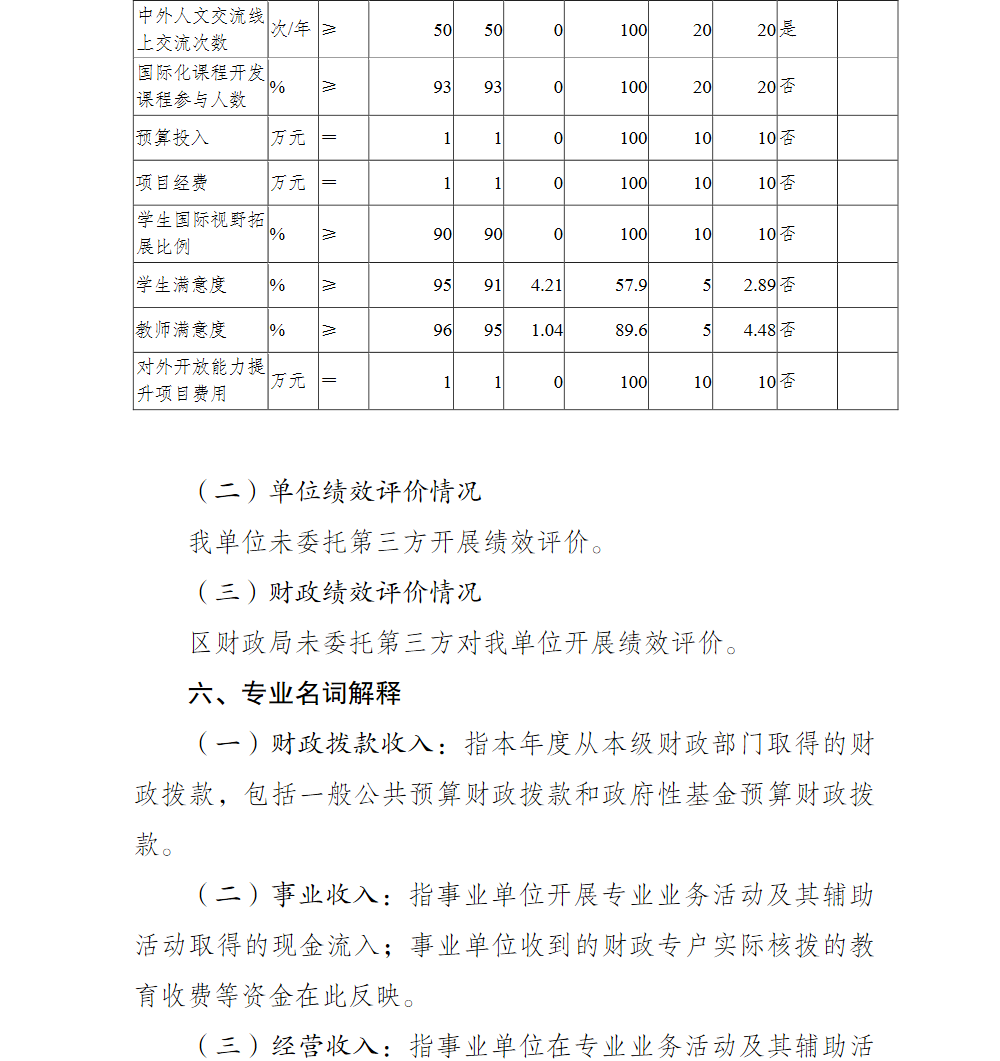 | 中外人文交流线上交流次数 | 次/年 | ≥ | 50 | 50 | 0 | 100 | 20 | 20 | 是 | |
|---|---|---|---|---|---|---|---|---|---|---|
| 国际化课程开发课程参与人数 | % | ≥ | 93 | 93 | 0 | 100 | 20 | 20 | 否 | |
| 预算投入 | 万元 | = | 1 | 1 | 0 | 100 | 10 | 10 | 否 | |
| 项目经费 | 万元 | = | 1 | 1 | 0 | 100 | 10 | 10 | 否 | |
| 学生国际视野拓展比例 | % | ≥ | 90 | 90 | 0 | 100 | 10 | 10 | 否 | |
| 学生满意度 | % | ≥ | 95 | 91 | 4.21 | 57.9 | 5 | 2.89 | 否 | |
| 教师满意度 | % | ≥ | 96 | 95 | 1.04 | 89.6 | 5 | 4.48 | 否 | |
| 对外开放能力提升项目费用 | 万元 | = | 1 | 1 | 0 | 100 | 10 | 10 | 否 | |

（二）单位绩效评价情况

我单位未委托第三方开展绩效评价。

（三）财政绩效评价情况

区财政局未委托第三方对我单位开展绩效评价。

六、专业名词解释

（一）财政拨款收入：指本年度从本级财政部门取得的财政拨款，包括一般公共预算财政拨款和政府性基金预算财政拨款。

（二）事业收入：指事业单位开展专业业务活动及其辅助活动取得的现金流入；事业单位收到的财政专户实际核拨的教育收费等资金在此反映。

（三）经营收入：指事业单位在专业业务活动及其辅助活